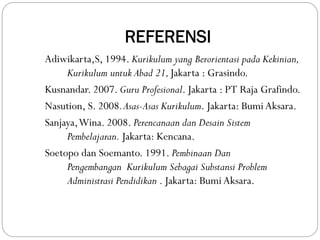 REFERENSI

Adiwikarta,S, 1994. Kurikulum yang Berorientasi pada Kekinian, Kurikulum untuk Abad 21, Jakarta : Grasindo.

Kusnandar. 2007. Guru Profesional. Jakarta : PT Raja Grafindo.

Nasution, S. 2008. Asas-Asas Kurikulum. Jakarta: Bumi Aksara.

Sanjaya, Wina. 2008. Perencanaan dan Desain Sistem Pembelajaran. Jakarta: Kencana.

Soetopo dan Soemanto. 1991. Pembinaan Dan Pengembangan Kurikulum Sebagai Substansi Problem Administrasi Pendidikan . Jakarta: Bumi Aksara.